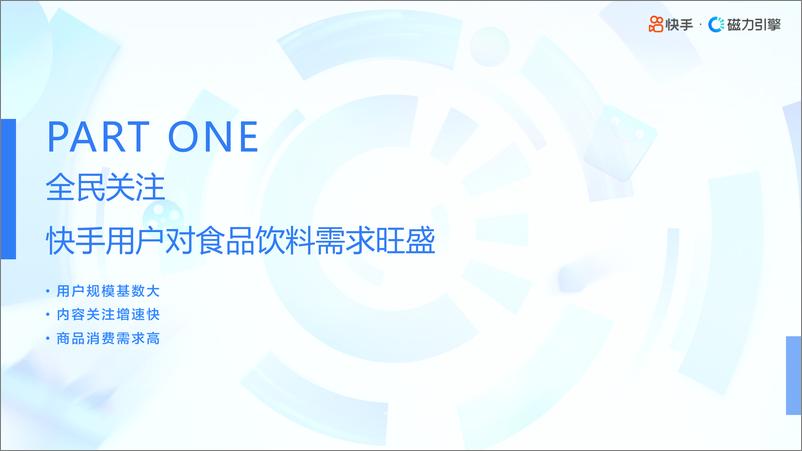 快手 · 磁力引擎

PART ONE

全民关注

快手用户对食品饮料需求旺盛

• 用户规模基数大
• 内容关注增速快
• 商品消费需求高